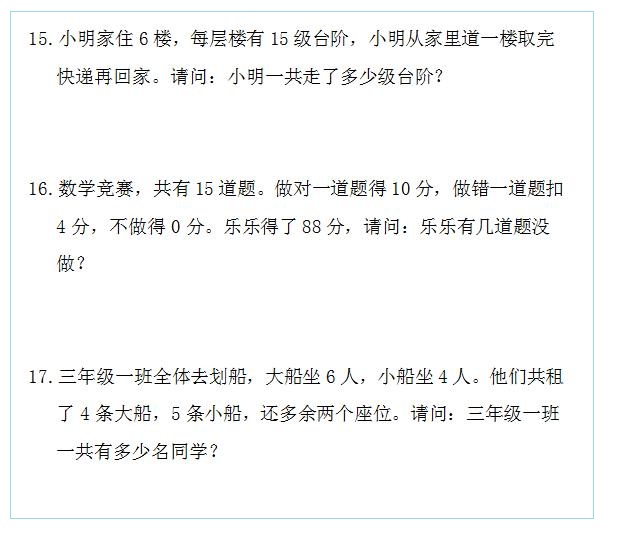 15. 小明家住 6 楼，每层楼有 15 级台阶，小明从家里道一楼取完快递再回家。请问：小明一共走了多少级台阶？

16. 数学竞赛，共有 15 道题。做对一道题得 10 分，做错一道题扣 4 分，不做得 0 分。乐乐得了 88 分，请问：乐乐有几道题没做？

17. 三年级一班全体去划船，大船坐 6 人，小船坐 4 人。他们共租了 4 条大船，5 条小船，还多余两个座位。请问：三年级一班一共有多少名同学？